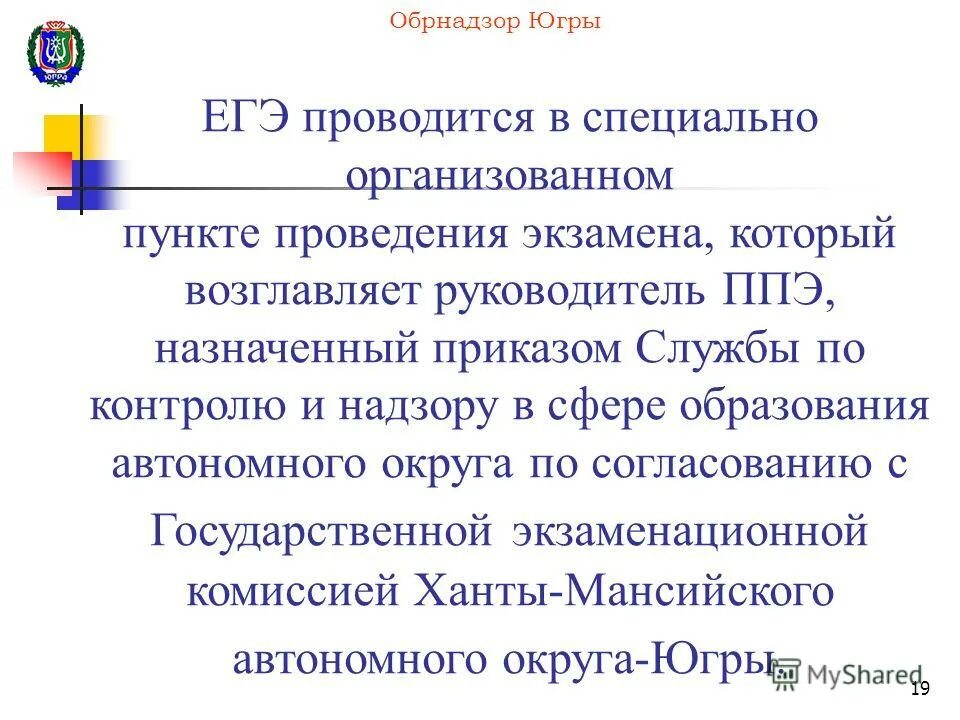 Обрнадзор Югры

ЕГЭ проводится в специально организованном пункте проведения экзамена, который возглавляет руководитель ППЭ, назначенный приказом Службы по контролю и надзору в сфере образования автономного округа по согласованию с Государственной экзаменационной комиссией Ханты-Мансийского автономного округа-Югры.

19

MyShared